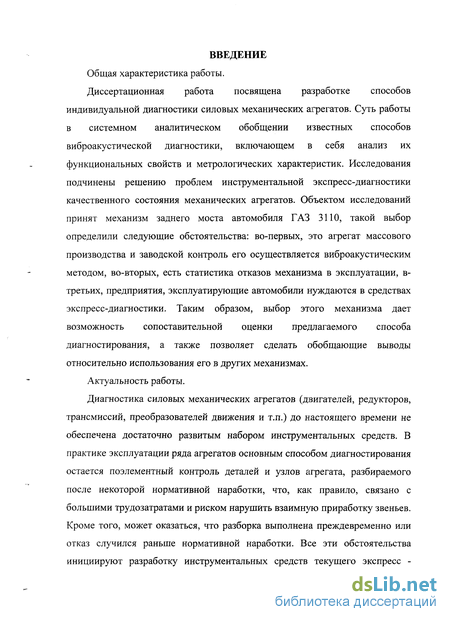 ВВЕДЕНИЕ

Общая характеристика работы.

Диссертационная работа посвящена разработке способов индивидуальной диагностики силовых механических агрегатов. Суть работы в системном аналитическом обобщении известных способов виброакустической диагностики, включающем в себя анализ их функциональных свойств и метрологических характеристик. Исследования подчинены решению проблем инструментальной экспресс-диагностики качественного состояния механических агрегатов. Объектом исследований принят механизм заднего моста автомобиля ГАЗ 3110, такой выбор определили следующие обстоятельства: во-первых, это агрегат массового производства и заводской контроль его осуществляется виброакустическим методом, во-вторых, есть статистика отказов механизма в эксплуатации, в-третьих, предприятия, эксплуатирующие автомобили нуждаются в средствах экспресс-диагностики. Таким образом, выбор этого механизма дает возможность сопоставительной оценки предлагаемого способа диагностирования, а также позволяет сделать обобщающие выводы относительно использования его в других механизмах.

Актуальность работы.

Диагностика силовых механических агрегатов (двигателей, редукторов, трансмиссий, преобразователей движения и т.п.) до настоящего времени не обеспечена достаточно развитым набором инструментальных средств. В практике эксплуатации ряда агрегатов основным способом диагностирования остается поэлементный контроль деталей и узлов агрегата, разбираемого после некоторой нормативной наработки, что, как правило, связано с большими трудозатратами и риском нарушить взаимную приработку звеньев. Кроме того, может оказаться, что разборка выполнена преждевременно или отказ случился раньше нормативной наработки. Все эти обстоятельства инициируют разработку инструментальных средств текущего экспресс -

dsLib.net
библиотека диссертаций